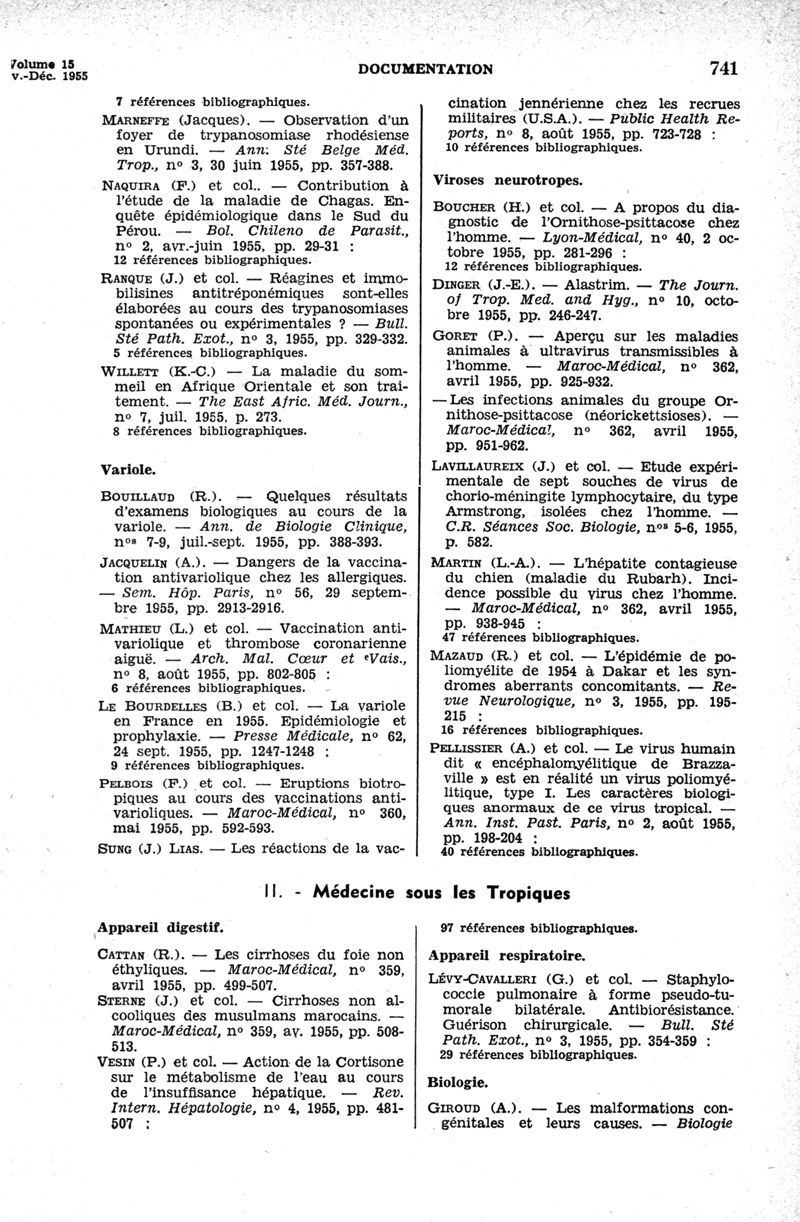 Volume 15
v.-Déc. 1955

DOCUMENTATION

741

7 références bibliographiques.

MARNEFFE (Jacques). — Observation d'un foyer de trypanosomiase rhodésiense en Urundi. — Ann. Sté Belge Méd. Trop., nº 3, 30 juin 1955, pp. 357-388.

NAQUIRA (F.) et col.. — Contribution à l'étude de la maladie de Chagas. Enquête épidémiologique dans le Sud du Pérou. — Bol. Chileno de Parasit., nº 2, avr.-juin 1955, pp. 29-31 :
12 références bibliographiques.

RANQUE (J.) et col. — Réagines et immobilisines antitréponémiques sont-elles élaborées au cours des trypanosomiases spontanées ou expérimentales ? — Bull. Sté Path. Exot., nº 3, 1955, pp. 329-332.
5 références bibliographiques.

WILLETT (K.-C.) — La maladie du sommeil en Afrique Orientale et son traitement. — The East Afric. Méd. Journ., nº 7, juil. 1955, p. 273.
8 références bibliographiques.

Variole.

BOUILLAUD (R.). — Quelques résultats d'examens biologiques au cours de la variole. — Ann. de Biologie Clinique, nºs 7-9, juil.-sept. 1955, pp. 388-393.

JACQUELIN (A.). — Dangers de la vaccination antivariolique chez les allergiques. — Sem. Hôp. Paris, nº 56, 29 septembre 1955, pp. 2913-2916.

MATHIEU (L.) et col. — Vaccination antivariolique et thrombose coronarienne aiguë. — Arch. Mal. Cœur et Vais., nº 8, août 1955, pp. 802-805 :
6 références bibliographiques.

LE BOURDELLES (B.) et col. — La variole en France en 1955. Epidémiologie et prophylaxie. — Presse Médicale, nº 62, 24 sept. 1955, pp. 1247-1248 :
9 références bibliographiques.

PELBOIS (F.) et col. — Eruptions biotropiques au cours des vaccinations antivarioliques. — Maroc-Médical, nº 360, mai 1955, pp. 592-593.

SUNG (J.) LIAS. — Les réactions de la vaccination jennérienne chez les recrues militaires (U.S.A.). — Public Health Reports, nº 8, août 1955, pp. 723-728 :
10 références bibliographiques.

Viroses neurotropes.

BOUCHER (H.) et col. — A propos du diagnostic de l'Ornithose-psittacose chez l'homme. — Lyon-Médical, nº 40, 2 octobre 1955, pp. 281-296 :
12 références bibliographiques.

DINGER (J.-E.). — Alastrim. — The Journ. of Trop. Med. and Hyg., nº 10, octobre 1955, pp. 246-247.

GORET (P.). — Aperçu sur les maladies animales à ultravirus transmissibles à l'homme. — Maroc-Médical, nº 362, avril 1955, pp. 925-932.

— Les infections animales du groupe Ornithose-psittacose (néorickettsioses). — Maroc-Médical, nº 362, avril 1955, pp. 951-962.

LAVILLAUREIX (J.) et col. — Etude expérimentale de sept souches de virus de chorio-méningite lymphocytaire, du type Armstrong, isolées chez l'homme. — C.R. Séances Soc. Biologie, nºs 5-6, 1955, p. 582.

MARTIN (L.-A.). — L'hépatite contagieuse du chien (maladie du Rubarh). Incidence possible du virus chez l'homme. — Maroc-Médical, nº 362, avril 1955, pp. 938-945 :
47 références bibliographiques.

MAZAUD (R.) et col. — L'épidémie de poliomyélite de 1954 à Dakar et les syndromes aberrants concomitants. — Revue Neurologique, nº 3, 1955, pp. 195-215 :
16 références bibliographiques.

PELLISSIER (A.) et col. — Le virus humain dit « encéphalomyélitique de Brazzaville » est en réalité un virus poliomyélitique, type I. Les caractères biologiques anormaux de ce virus tropical. — Ann. Inst. Past. Paris, nº 2, août 1955, pp. 198-204 :
40 références bibliographiques.

II. - Médecine sous les Tropiques

Appareil digestif.

CATTAN (R.). — Les cirrhoses du foie non éthyliques. — Maroc-Médical, nº 359, avril 1955, pp. 499-507.

STERNE (J.) et col. — Cirrhoses non alcooliques des musulmans marocains. — Maroc-Médical, nº 359, av. 1955, pp. 508-513.

VESIN (P.) et col. — Action de la Cortisone sur le métabolisme de l'eau au cours de l'insuffisance hépatique. — Rev. Intern. Hépatologie, nº 4, 1955, pp. 481-507 :
97 références bibliographiques.

Appareil respiratoire.

LÉVY-CAVALLERI (G.) et col. — Staphylococcie pulmonaire à forme pseudo-tumorale bilatérale. Antibiorésistance. Guérison chirurgicale. — Bull. Sté Path. Exot., nº 3, 1955, pp. 354-359 :
29 références bibliographiques.

Biologie.

GIROUD (A.). — Les malformations congénitales et leurs causes. — Biologie